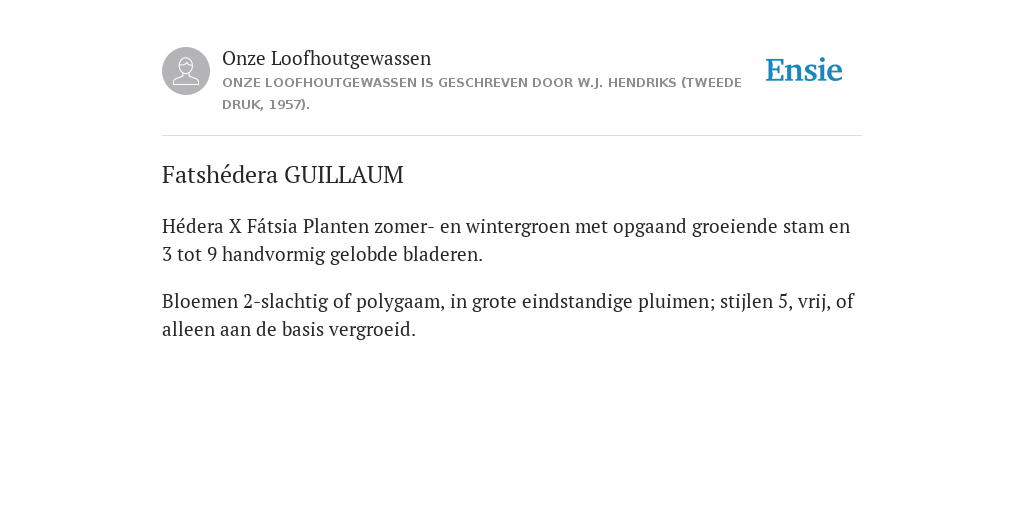 Onze Loofhoutgewassen
ONZE LOOFHOUTGEWASSEN IS GESCHREVEN DOOR W.J. HENDRIKS (TWEEDE DRUK, 1957).

Ensie

Fatshédera GUILLAUM

Hédera X Fátsia Planten zomer- en wintergroen met opgaand groeiende stam en 3 tot 9 handvormig gelobde bladeren.

Bloemen 2-slachtig of polygaam, in grote eindstandige pluimen; stijlen 5, vrij, of alleen aan de basis vergroeid.